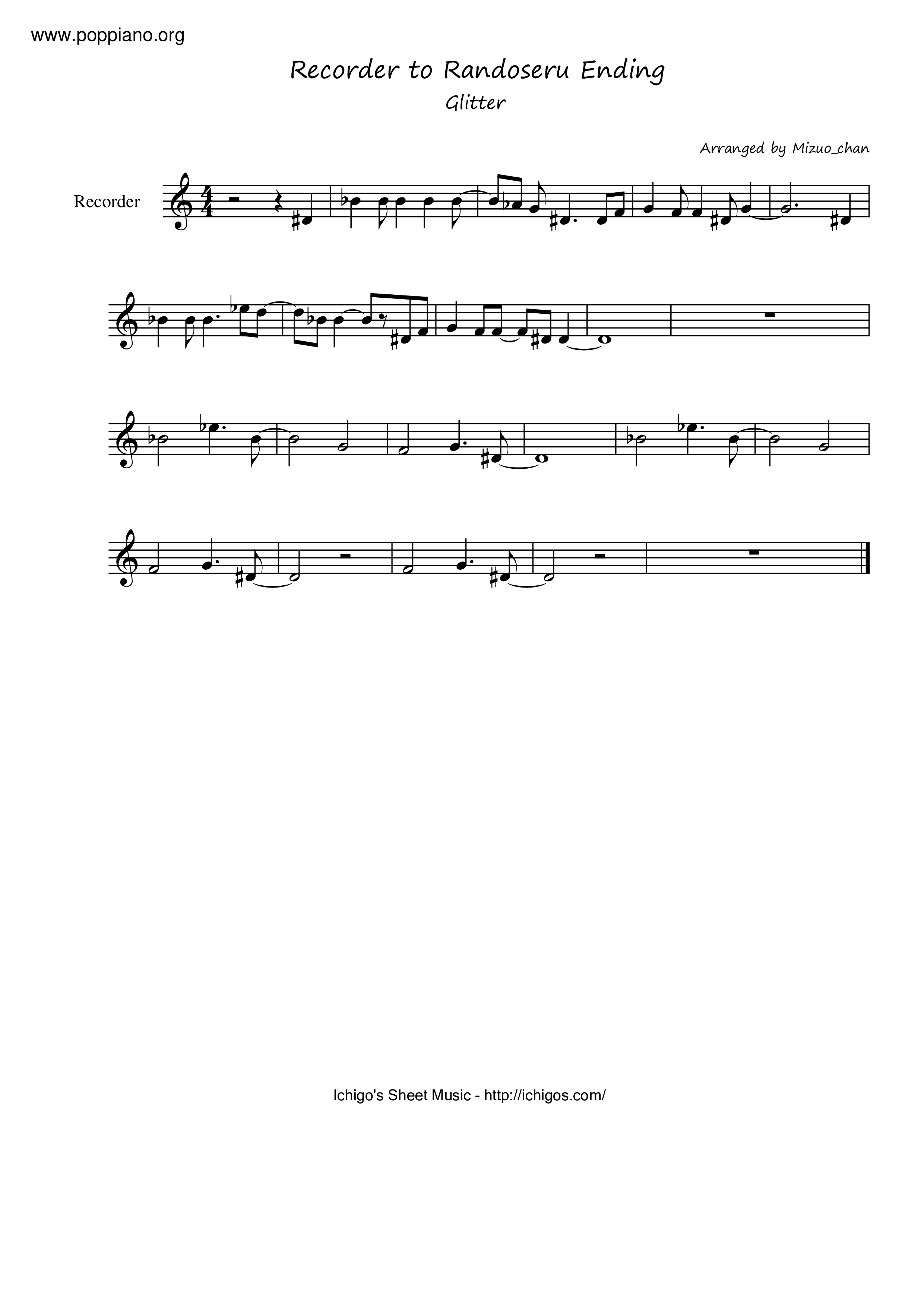 www.poppiano.org

Recorder to Randoseru Ending

Glitter

Arranged by Mizuo_chan

Recorder

Ichigo's Sheet Music - http://ichigos.com/